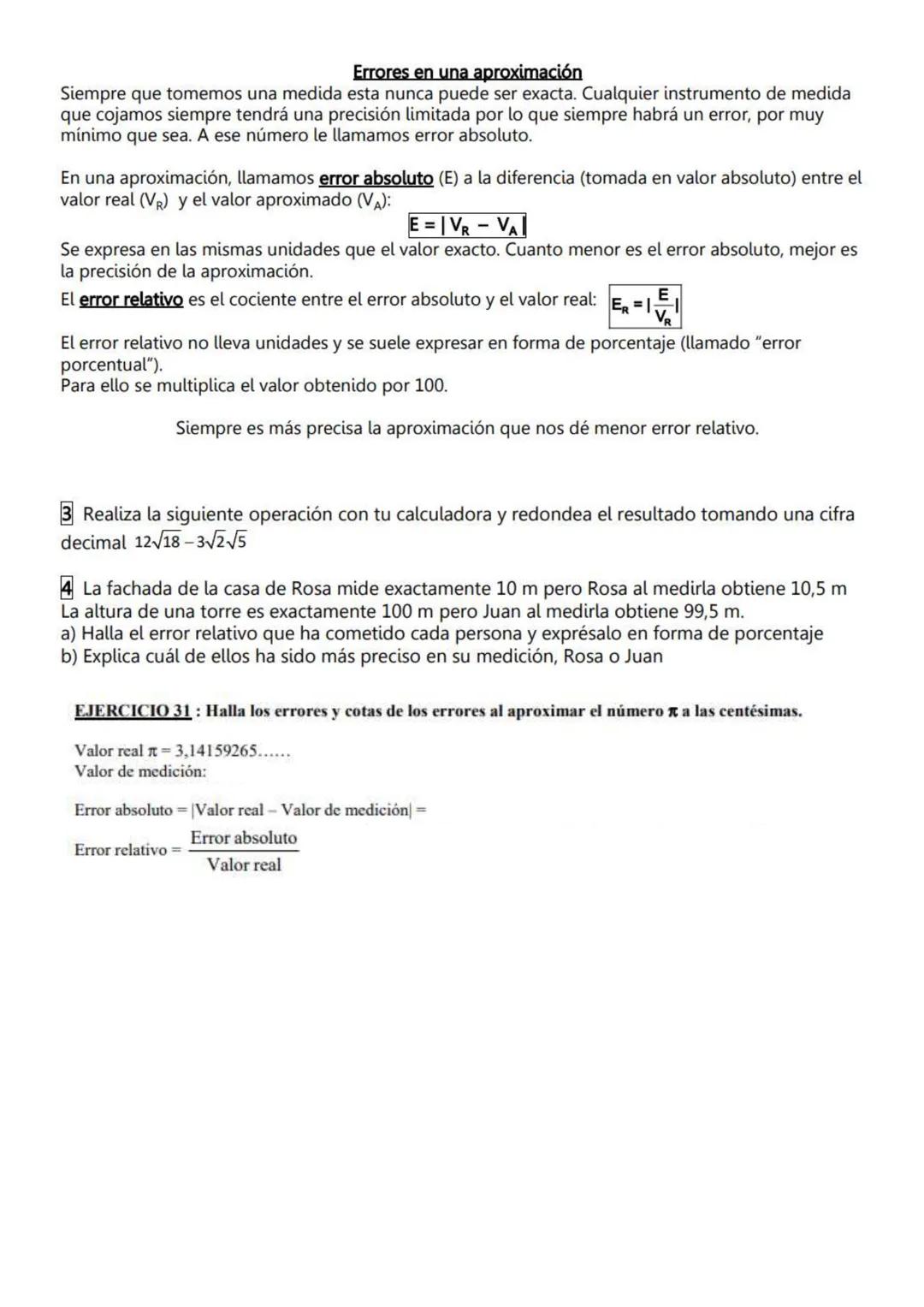 Errores en una aproximación
Siempre que tomemos una medida esta nunca puede ser exacta. Cualquier instrumento de medida que cojamos siempre tendrá una precisión limitada por lo que siempre habrá un error, por muy mínimo que sea. A ese número le llamamos error absoluto.

En una aproximación, llamamos error absoluto (E) a la diferencia (tomada en valor absoluto) entre el valor real ($V_R$) y el valor aproximado ($V_A$):
$E = |V_R - V_A|$
Se expresa en las mismas unidades que el valor exacto. Cuanto menor es el error absoluto, mejor es la precisión de la aproximación.
El error relativo es el cociente entre el error absoluto y el valor real: $E_R = |\frac{E}{V_R}|$
El error relativo no lleva unidades y se suele expresar en forma de porcentaje (llamado "error porcentual").
Para ello se multiplica el valor obtenido por 100.

Siempre es más precisa la aproximación que nos dé menor error relativo.

3 Realiza la siguiente operación con tu calculadora y redondea el resultado tomando una cifra decimal $12\sqrt{18} - 3\sqrt{2}\sqrt{5}$

4 La fachada de la casa de Rosa mide exactamente 10 m pero Rosa al medirla obtiene 10,5 m
La altura de una torre es exactamente 100 m pero Juan al medirla obtiene 99,5 m.
a) Halla el error relativo que ha cometido cada persona y exprésalo en forma de porcentaje
b) Explica cuál de ellos ha sido más preciso en su medición, Rosa o Juan

EJERCICIO 31 : Halla los errores y cotas de los errores al aproximar el número $\pi$ a las centésimas.

Valor real $\pi = 3,14159265......$
Valor de medición:

Error absoluto = |Valor real – Valor de medición| =

Error relativo = $\frac{\text{Error absoluto}}{\text{Valor real}}$